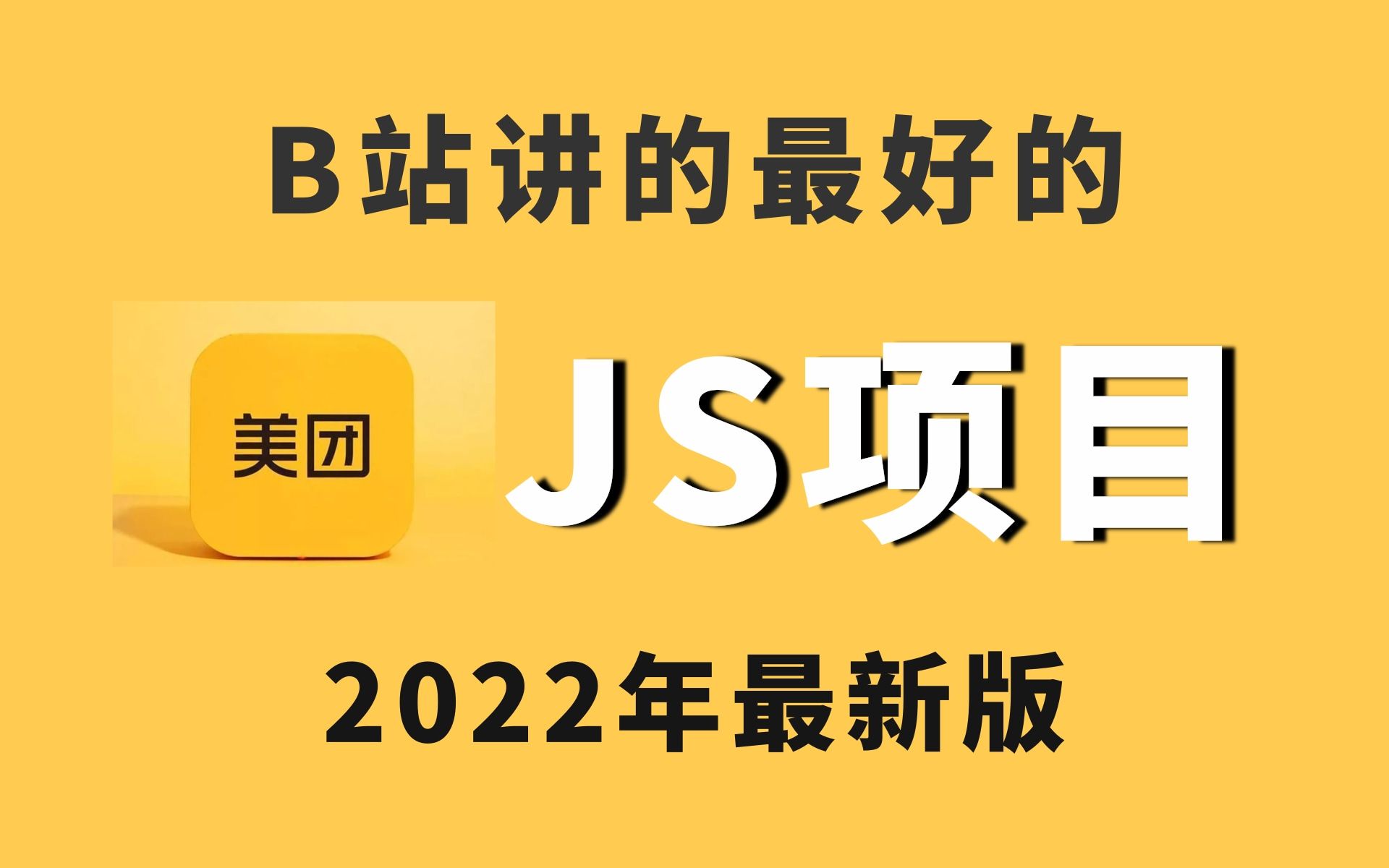 B站讲的最好的

美团

JS项目

2022年最新版